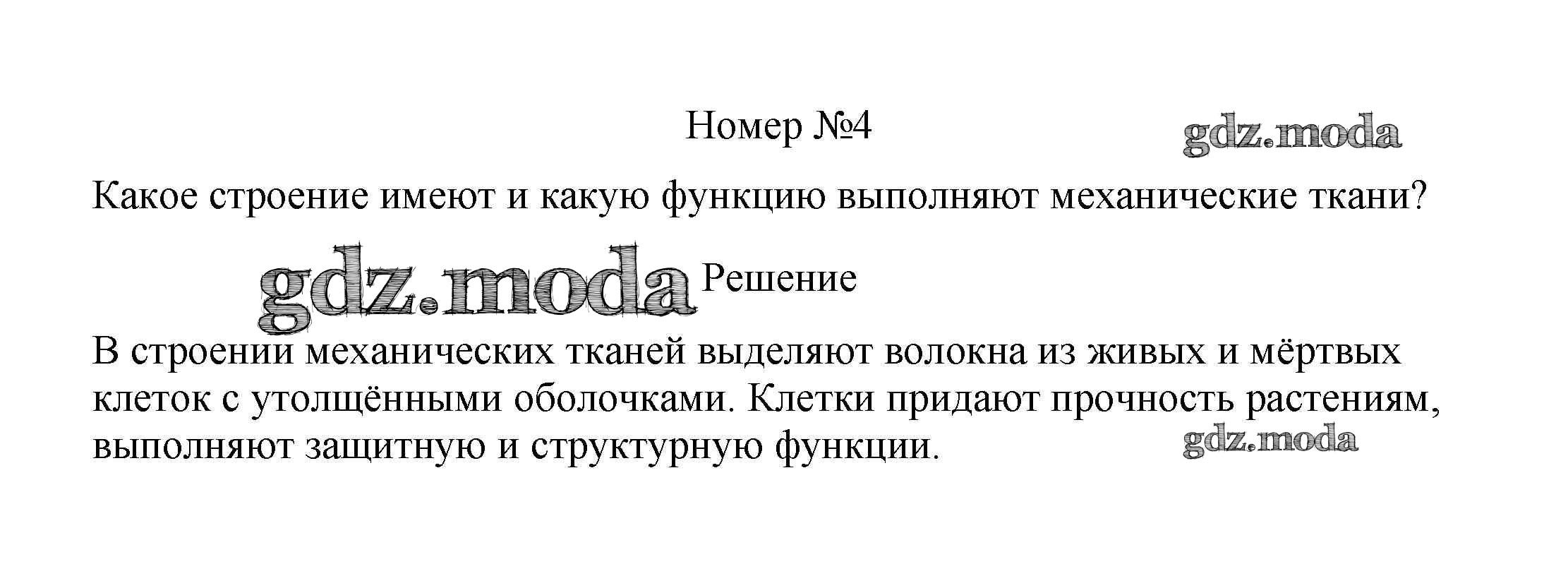 Номер №4

Какое строение имеют и какую функцию выполняют механические ткани?

Решение

В строении механических тканей выделяют волокна из живых и мёртвых клеток с утолщёнными оболочками. Клетки придают прочность растениям, выполняют защитную и структурную функции.

gdz.moda